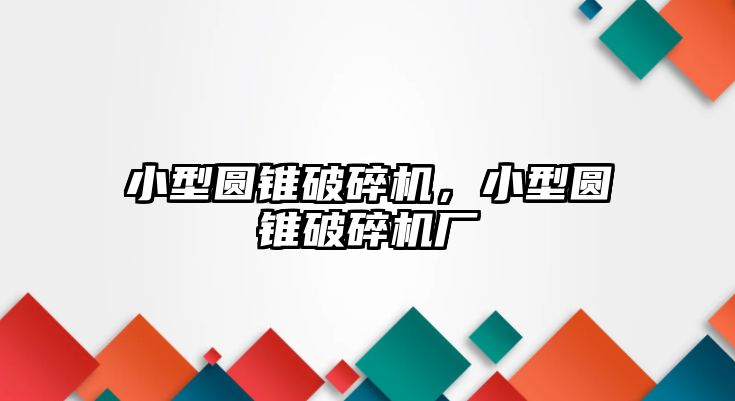 小型圆锥破碎机，小型圆锥破碎机厂